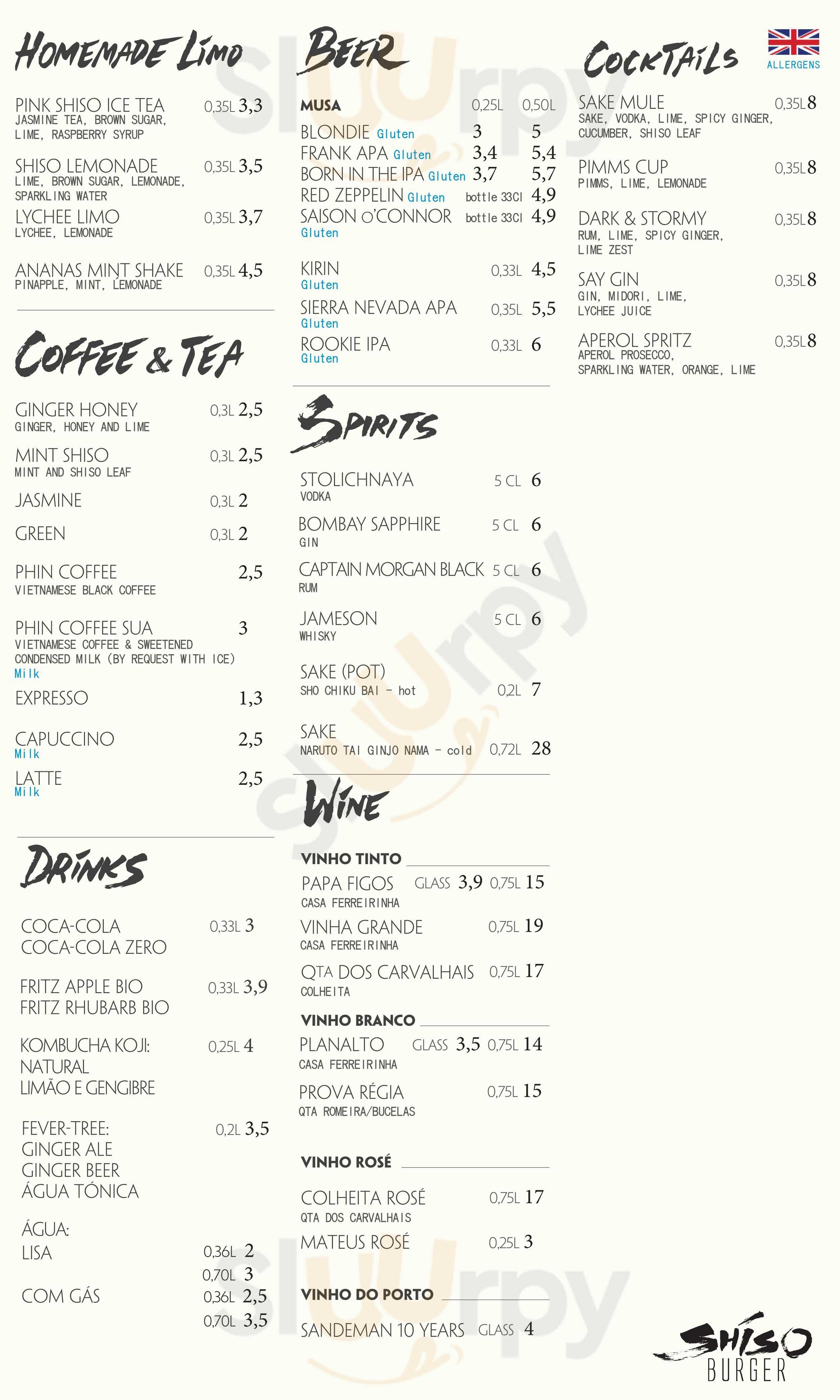 HOMEMADE LIMO

PINK SHISO ICE TEA 0,35L 3,3
JASMINE TEA, BROWN SUGAR, LIME, RASPBERRY SYRUP

SHISO LEMONADE 0,35L 3,5
LIME, BROWN SUGAR, LEMONADE, SPARKLING WATER

LYCHEE LIMO 0,35L 3,7
LYCHEE, LEMONADE

ANANAS MINT SHAKE 0,35L 4,5
PINAPPLE, MINT, LEMONADE

COFFEE & TEA

GINGER HONEY 0,3L 2,5
GINGER, HONEY AND LIME

MINT SHISO 0,3L 2,5
MINT AND SHISO LEAF

JASMINE 0,3L 2

GREEN 0,3L 2

PHIN COFFEE 2,5
VIETNAMESE BLACK COFFEE

PHIN COFFEE SUA 3
VIETNAMESE COFFEE & SWEETENED CONDENSED MILK (BY REQUEST WITH ICE)
Milk

EXPRESSO 1,3

CAPUCCINO 2,5
Milk

LATTE 2,5
Milk

DRINKS

COCA-COLA 0,33L 3
COCA-COLA ZERO

FRITZ APPLE BIO 0,33L 3,9
FRITZ RHUBARB BIO

KOMBUCHA KOJI: 0,25L 4
NATURAL
LIMÃO E GENGIBRE

FEVER-TREE: 0,2L 3,5
GINGER ALE
GINGER BEER
ÁGUA TÓNICA

ÁGUA:
LISA 0,36L 2
0,70L 3

COM GÁS 0,36L 2,5
0,70L 3,5

BEER

MUSA 0,25L 0,50L
BLONDIE Gluten 3 5
FRANK APA Gluten 3,4 5,4
BORN IN THE IPA Gluten 3,7 5,7
RED ZEPPELIN Gluten bottle 33Cl 4,9
SAISON O'CONNOR bottle 33Cl 4,9
Gluten

KIRIN 0,33L 4,5
Gluten

SIERRA NEVADA APA 0,35L 5,5
Gluten

ROOKIE IPA 0,33L 6
Gluten

SPIRITS

STOLICHNAYA 5 CL 6
VODKA

BOMBAY SAPPHIRE 5 CL 6
GIN

CAPTAIN MORGAN BLACK 5 CL 6
RUM

JAMESON 5 CL 6
WHISKY

SAKE (POT)
SHO CHIKU BAI - hot 0,2L 7

SAKE
NARUTO TAI GINJO NAMA - cold 0,72L 28

WINE

VINHO TINTO

PAPA FIGOS GLASS 3,9 0,75L 15
CASA FERREIRINHA

VINHA GRANDE 0,75L 19
CASA FERREIRINHA

QTA DOS CARVALHAIS 0,75L 17
COLHEITA

VINHO BRANCO

PLANALTO GLASS 3,5 0,75L 14
CASA FERREIRINHA

PROVA RÉGIA 0,75L 15
QTA ROMEIRA/BUCELAS

VINHO ROSÉ

COLHEITA ROSÉ 0,75L 17
QTA DOS CARVALHAIS

MATEUS ROSÉ 0,25L 3

VINHO DO PORTO

SANDEMAN 10 YEARS GLASS 4

COCKTAILS
ALLERGENS

SAKE MULE 0,35L 8
SAKE, VODKA, LIME, SPICY GINGER, CUCUMBER, SHISO LEAF

PIMMS CUP 0,35L 8
PIMMS, LIME, LEMONADE

DARK & STORMY 0,35L 8
RUM, LIME, SPICY GINGER, LIME ZEST

SAY GIN 0,35L 8
GIN, MIDORI, LIME, LYCHEE JUICE

APEROL SPRITZ 0,35L 8
APEROL PROSECCO, SPARKLING WATER, ORANGE, LIME

SHISO
BURGER

sluurpy